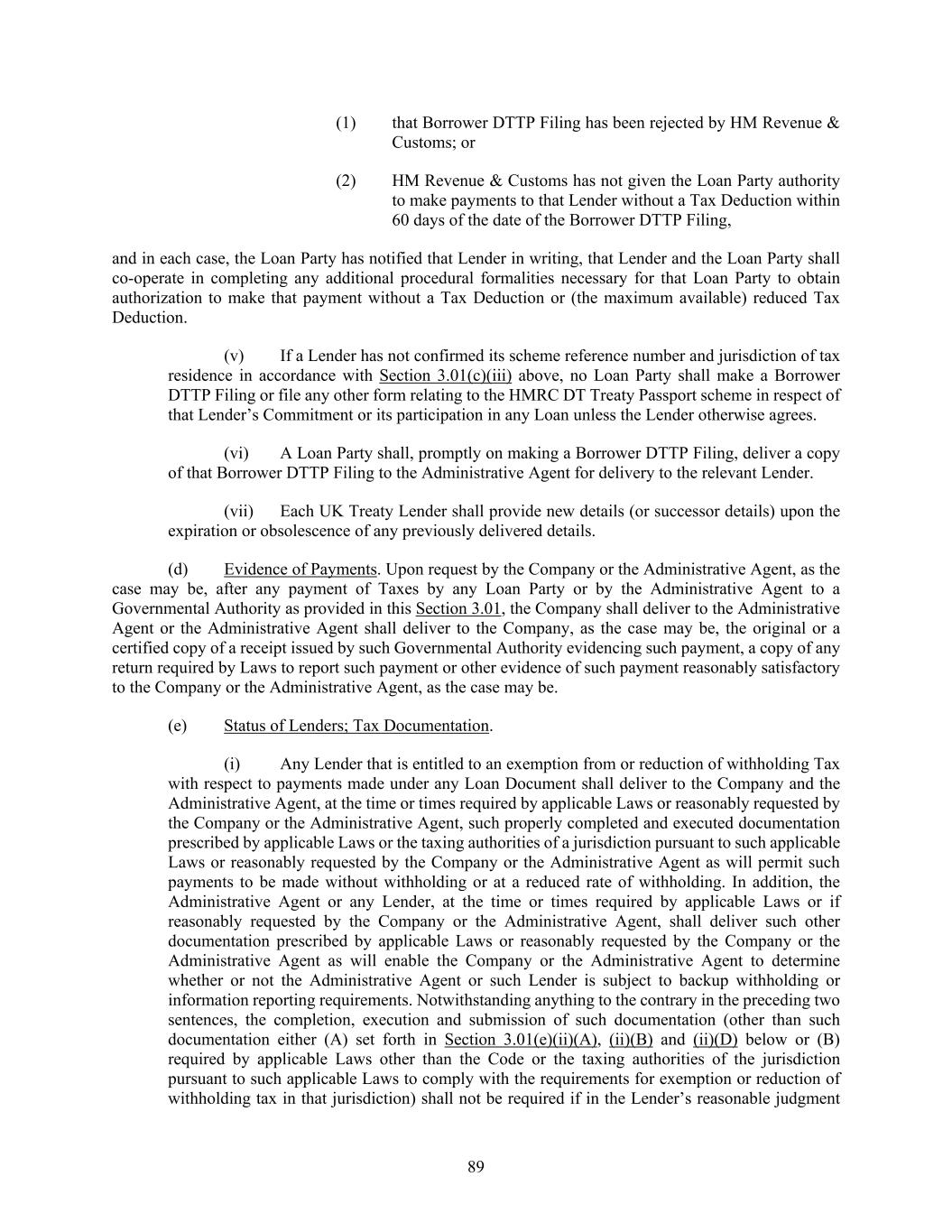 (1) that Borrower DTTP Filing has been rejected by HM Revenue & Customs; or

(2) HM Revenue & Customs has not given the Loan Party authority to make payments to that Lender without a Tax Deduction within 60 days of the date of the Borrower DTTP Filing,

and in each case, the Loan Party has notified that Lender in writing, that Lender and the Loan Party shall co-operate in completing any additional procedural formalities necessary for that Loan Party to obtain authorization to make that payment without a Tax Deduction or (the maximum available) reduced Tax Deduction.

(v) If a Lender has not confirmed its scheme reference number and jurisdiction of tax residence in accordance with Section 3.01(c)(iii) above, no Loan Party shall make a Borrower DTTP Filing or file any other form relating to the HMRC DT Treaty Passport scheme in respect of that Lender's Commitment or its participation in any Loan unless the Lender otherwise agrees.

(vi) A Loan Party shall, promptly on making a Borrower DTTP Filing, deliver a copy of that Borrower DTTP Filing to the Administrative Agent for delivery to the relevant Lender.

(vii) Each UK Treaty Lender shall provide new details (or successor details) upon the expiration or obsolescence of any previously delivered details.

(d) Evidence of Payments. Upon request by the Company or the Administrative Agent, as the case may be, after any payment of Taxes by any Loan Party or by the Administrative Agent to a Governmental Authority as provided in this Section 3.01, the Company shall deliver to the Administrative Agent or the Administrative Agent shall deliver to the Company, as the case may be, the original or a certified copy of a receipt issued by such Governmental Authority evidencing such payment, a copy of any return required by Laws to report such payment or other evidence of such payment reasonably satisfactory to the Company or the Administrative Agent, as the case may be.

(e) Status of Lenders; Tax Documentation.

(i) Any Lender that is entitled to an exemption from or reduction of withholding Tax with respect to payments made under any Loan Document shall deliver to the Company and the Administrative Agent, at the time or times required by applicable Laws or reasonably requested by the Company or the Administrative Agent, such properly completed and executed documentation prescribed by applicable Laws or the taxing authorities of a jurisdiction pursuant to such applicable Laws or reasonably requested by the Company or the Administrative Agent as will permit such payments to be made without withholding or at a reduced rate of withholding. In addition, the Administrative Agent or any Lender, at the time or times required by applicable Laws or if reasonably requested by the Company or the Administrative Agent, shall deliver such other documentation prescribed by applicable Laws or reasonably requested by the Company or the Administrative Agent as will enable the Company or the Administrative Agent to determine whether or not the Administrative Agent or such Lender is subject to backup withholding or information reporting requirements. Notwithstanding anything to the contrary in the preceding two sentences, the completion, execution and submission of such documentation (other than such documentation either (A) set forth in Section 3.01(e)(ii)(A), (ii)(B) and (ii)(D) below or (B) required by applicable Laws other than the Code or the taxing authorities of the jurisdiction pursuant to such applicable Laws to comply with the requirements for exemption or reduction of withholding tax in that jurisdiction) shall not be required if in the Lender's reasonable judgment

89